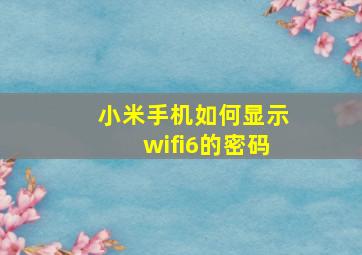 小米手机如何显示wifi6的密码